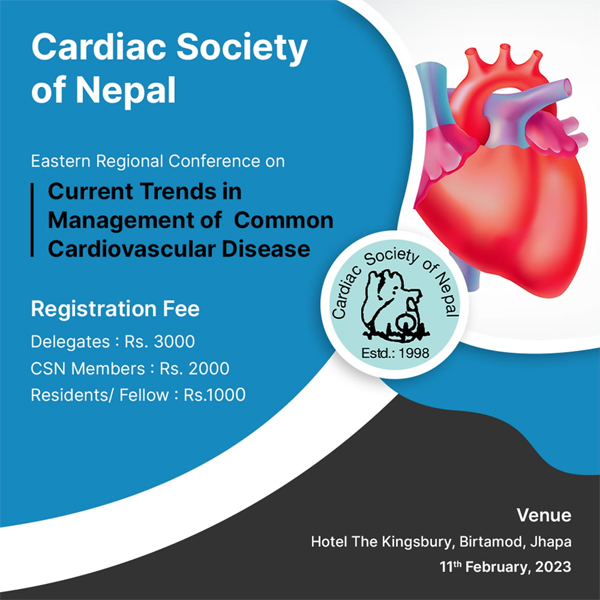 Cardiac Society of Nepal

Eastern Regional Conference on

Current Trends in Management of Common Cardiovascular Disease

Cardiac Society of Nepal
Estd.: 1998

Registration Fee

Delegates : Rs. 3000

CSN Members : Rs. 2000

Residents/ Fellow : Rs.1000

Venue

Hotel The Kingsbury, Birtamod, Jhapa

11th February, 2023